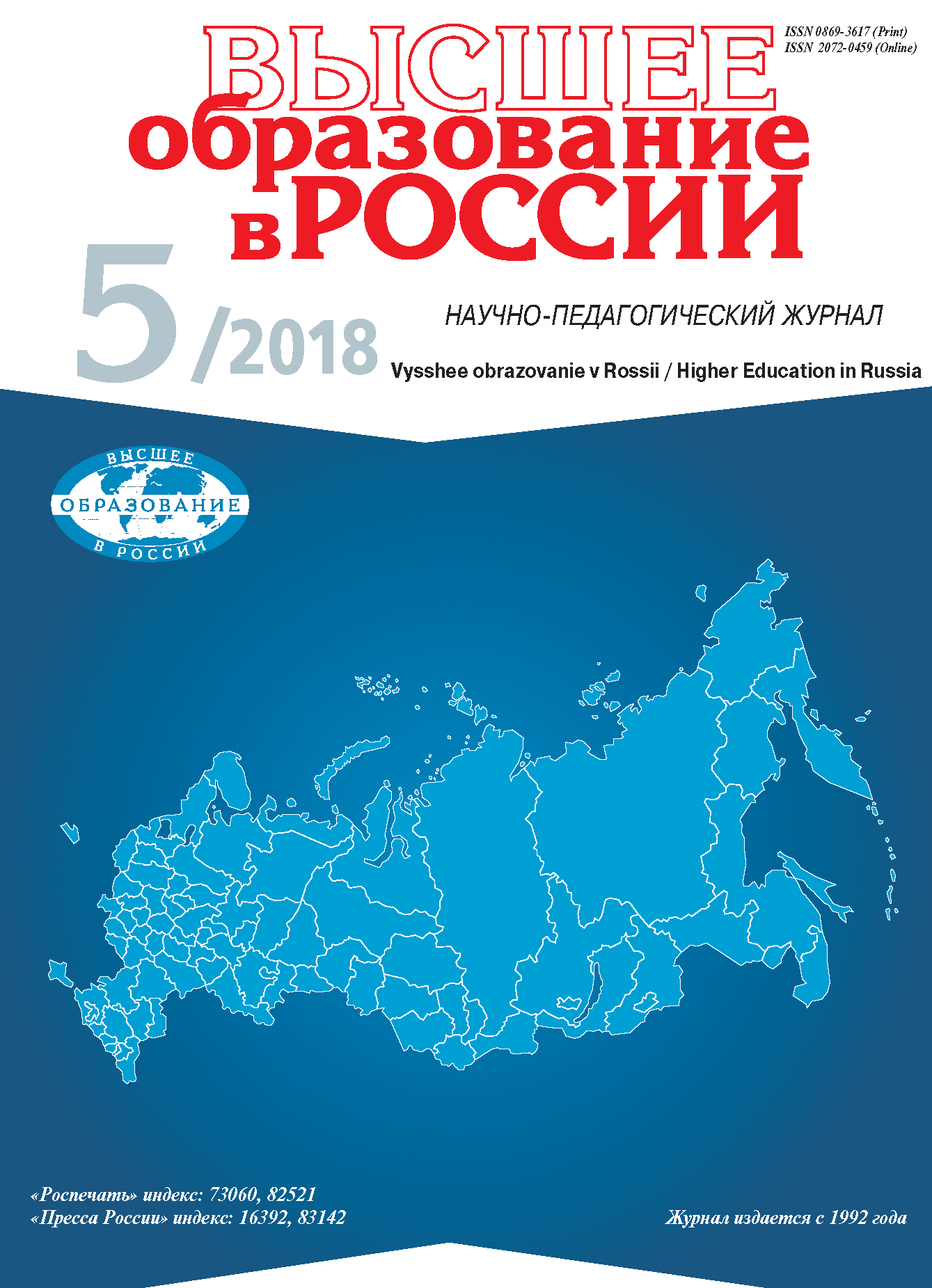 ISSN 0869-3617 (Print)
ISSN 2072-0459 (Online)

ВЫСШЕЕ образование в РОССИИ

5/2018

НАУЧНО-ПЕДАГОГИЧЕСКИЙ ЖУРНАЛ

Vysshee obrazovanie v Rossii / Higher Education in Russia

ВЫСШЕЕ ОБРАЗОВАНИЕ В РОССИИ

«Роспечать» индекс: 73060, 82521
«Пресса России» индекс: 16392, 83142

Журнал издается с 1992 года